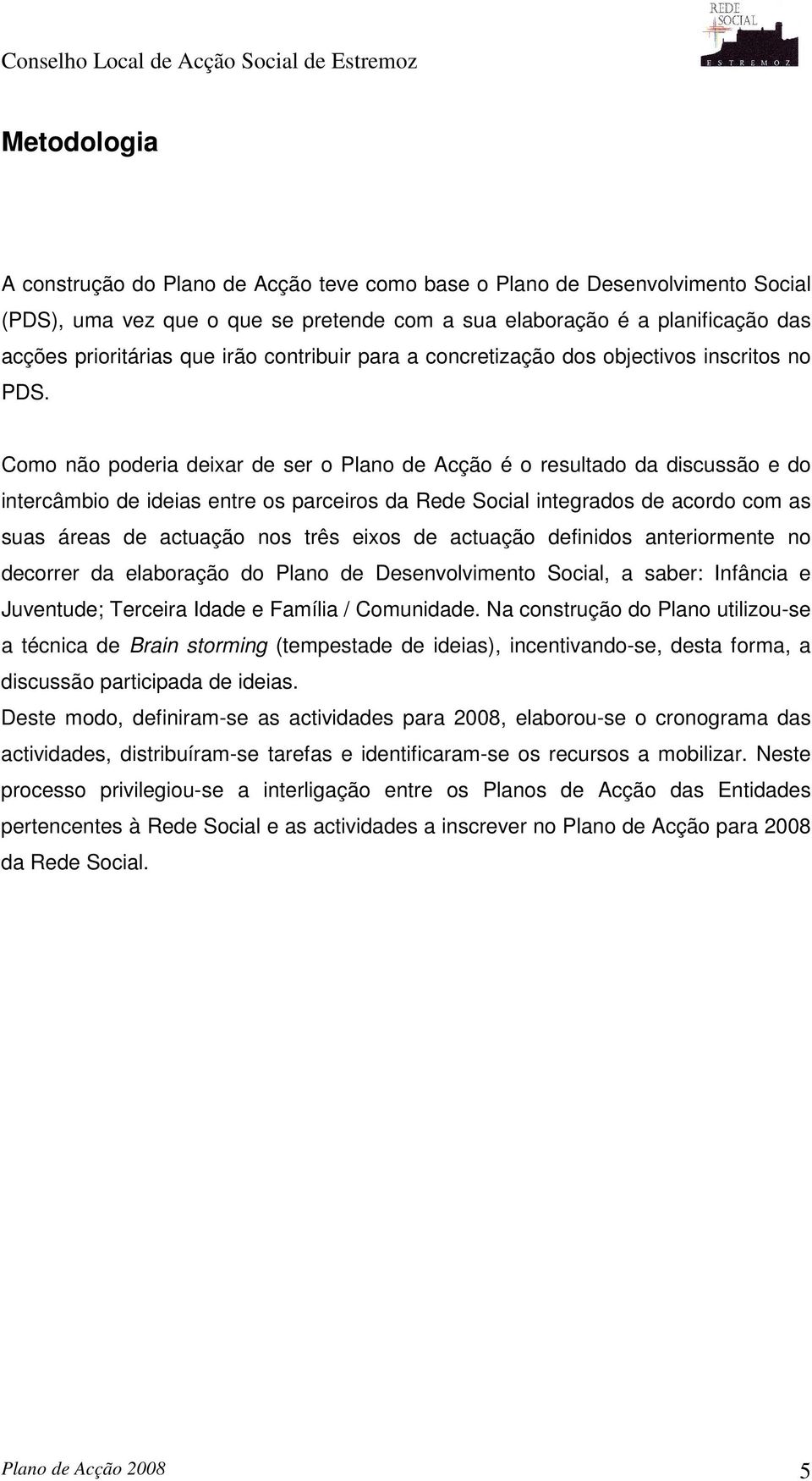 Conselho Local de Acção Social de Estremoz

REDE SOCIAL
ESTREMOZ

Metodologia

A construção do Plano de Acção teve como base o Plano de Desenvolvimento Social (PDS), uma vez que o que se pretende com a sua elaboração é a planificação das acções prioritárias que irão contribuir para a concretização dos objectivos inscritos no PDS.

Como não poderia deixar de ser o Plano de Acção é o resultado da discussão e do intercâmbio de ideias entre os parceiros da Rede Social integrados de acordo com as suas áreas de actuação nos três eixos de actuação definidos anteriormente no decorrer da elaboração do Plano de Desenvolvimento Social, a saber: Infância e Juventude; Terceira Idade e Família / Comunidade. Na construção do Plano utilizou-se a técnica de Brain storming (tempestade de ideias), incentivando-se, desta forma, a discussão participada de ideias.
Deste modo, definiram-se as actividades para 2008, elaborou-se o cronograma das actividades, distribuíram-se tarefas e identificaram-se os recursos a mobilizar. Neste processo privilegiou-se a interligação entre os Planos de Acção das Entidades pertencentes à Rede Social e as actividades a inscrever no Plano de Acção para 2008 da Rede Social.

Plano de Acção 2008 5